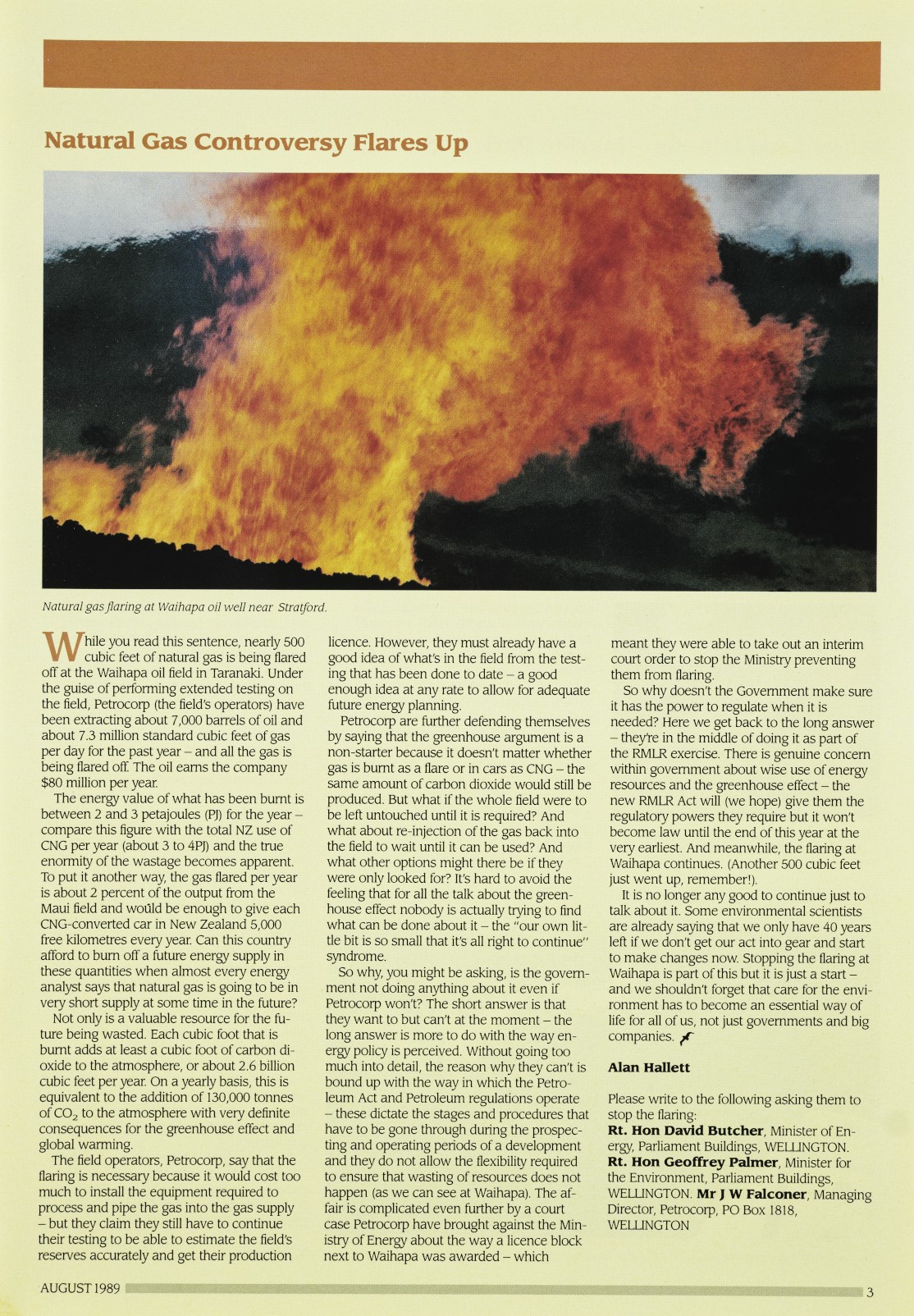 Natural Gas Controversy Flares Up

Natural gas flaring at Waihapa oil well near Stratford.

While you read this sentence, nearly 500 cubic feet of natural gas is being flared off at the Waihapa oil field in Taranaki. Under the guise of performing extended testing on the field, Petrocorp (the field's operators) have been extracting about 7,000 barrels of oil and about 7.3 million standard cubic feet of gas per day for the past year – and all the gas is being flared off. The oil earns the company $80 million per year.

The energy value of what has been burnt is between 2 and 3 petajoules (PJ) for the year – compare this figure with the total NZ use of CNG per year (about 3 to 4PJ) and the true enormity of the wastage becomes apparent. To put it another way, the gas flared per year is about 2 percent of the output from the Maui field and would be enough to give each CNG-converted car in New Zealand 5,000 free kilometres every year. Can this country afford to burn off a future energy supply in these quantities when almost every energy analyst says that natural gas is going to be in very short supply at some time in the future?

Not only is a valuable resource for the future being wasted. Each cubic foot that is burnt adds at least a cubic foot of carbon dioxide to the atmosphere, or about 2.6 billion cubic feet per year. On a yearly basis, this is equivalent to the addition of 130,000 tonnes of $CO_2$ to the atmosphere with very definite consequences for the greenhouse effect and global warming.

The field operators, Petrocorp, say that the flaring is necessary because it would cost too much to install the equipment required to process and pipe the gas into the gas supply – but they claim they still have to continue their testing to be able to estimate the field's reserves accurately and get their production licence. However, they must already have a good idea of what's in the field from the testing that has been done to date – a good enough idea at any rate to allow for adequate future energy planning.

Petrocorp are further defending themselves by saying that the greenhouse argument is a non-starter because it doesn't matter whether gas is burnt as a flare or in cars as CNG – the same amount of carbon dioxide would still be produced. But what if the whole field were to be left untouched until it is required? And what about re-injection of the gas back into the field to wait until it can be used? And what other options might there be if they were only looked for? It's hard to avoid the feeling that for all the talk about the greenhouse effect nobody is actually trying to find what can be done about it – the "our own little bit is so small that it's all right to continue" syndrome.

So why, you might be asking, is the government not doing anything about it even if Petrocorp won't? The short answer is that they want to but can't at the moment – the long answer is more to do with the way energy policy is perceived. Without going too much into detail, the reason why they can't is bound up with the way in which the Petroleum Act and Petroleum regulations operate – these dictate the stages and procedures that have to be gone through during the prospecting and operating periods of a development and they do not allow the flexibility required to ensure that wasting of resources does not happen (as we can see at Waihapa). The affair is complicated even further by a court case Petrocorp have brought against the Ministry of Energy about the way a licence block next to Waihapa was awarded – which meant they were able to take out an interim court order to stop the Ministry preventing them from flaring.

So why doesn't the Government make sure it has the power to regulate when it is needed? Here we get back to the long answer – they're in the middle of doing it as part of the RMLR exercise. There is genuine concern within government about wise use of energy resources and the greenhouse effect – the new RMLR Act will (we hope) give them the regulatory powers they require but it won't become law until the end of this year at the very earliest. And meanwhile, the flaring at Waihapa continues. (Another 500 cubic feet just went up, remember!).

It is no longer any good to continue just to talk about it. Some environmental scientists are already saying that we only have 40 years left if we don't get our act into gear and start to make changes now. Stopping the flaring at Waihapa is part of this but it is just a start – and we shouldn't forget that care for the environment has to become an essential way of life for all of us, not just governments and big companies.

Alan Hallett

Please write to the following asking them to stop the flaring:
Rt. Hon David Butcher, Minister of Energy, Parliament Buildings, WELLINGTON. Rt. Hon Geoffrey Palmer, Minister for the Environment, Parliament Buildings, WELLINGTON. Mr J W Falconer, Managing Director, Petrocorp, PO Box 1818, WELLINGTON

AUGUST 1989

3